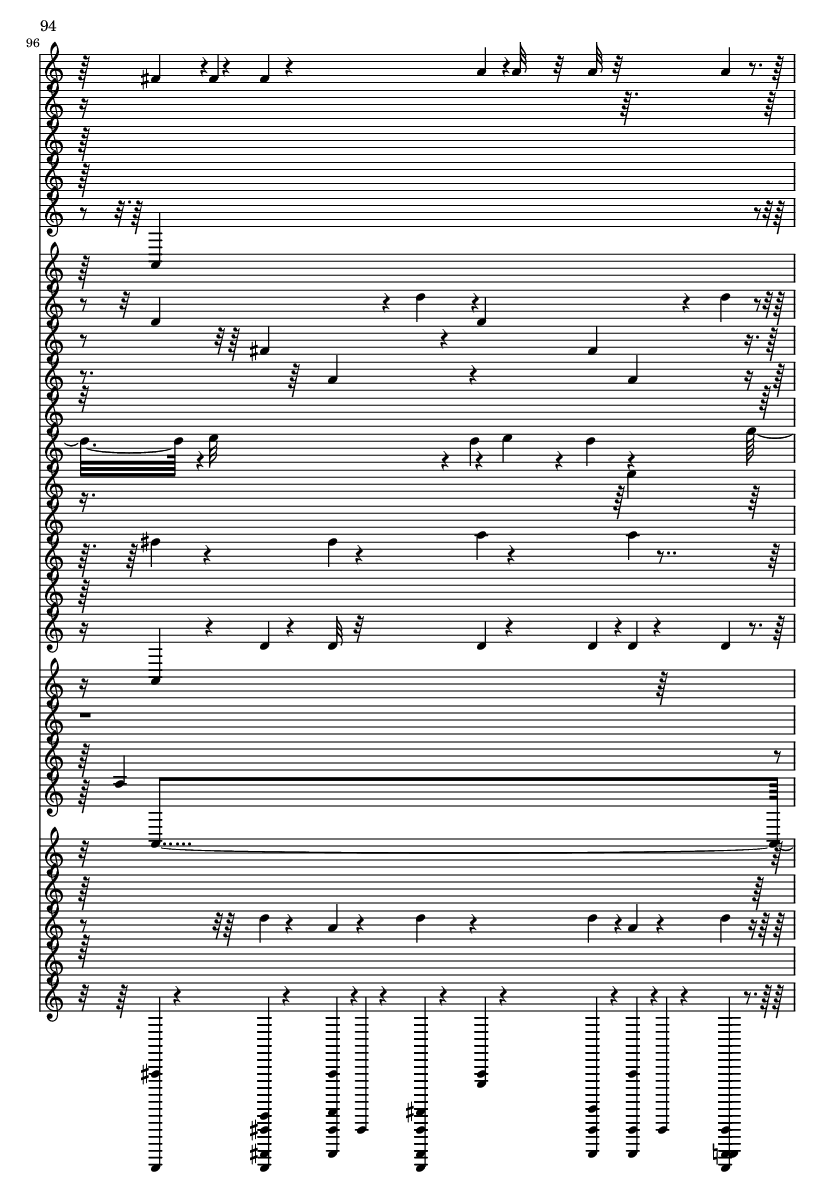 94
96